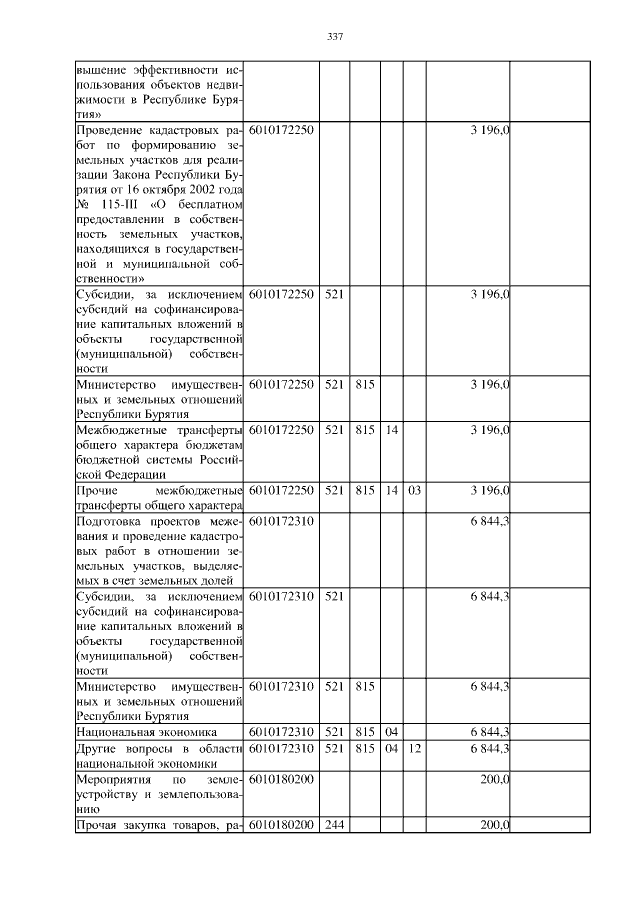 337

| | | | | | | | |
|---|---|---|---|---|---|---|---|
| вышение эффективности использования объектов недвижимости в Республике Бурятия» | | | | | | | |
| Проведение кадастровых работ по формированию земельных участков для реализации Закона Республики Бурятия от 16 октября 2002 года № 115-III «О бесплатном предоставлении в собственность земельных участков, находящихся в государственной и муниципальной собственности» | 6010172250 | | | | | 3 196,0 | |
| Субсидии, за исключением субсидий на софинансирование капитальных вложений в объекты государственной (муниципальной) собственности | 6010172250 | 521 | | | | 3 196,0 | |
| Министерство имущественных и земельных отношений Республики Бурятия | 6010172250 | 521 | 815 | | | 3 196,0 | |
| Межбюджетные трансферты общего характера бюджетам бюджетной системы Российской Федерации | 6010172250 | 521 | 815 | 14 | | 3 196,0 | |
| Прочие межбюджетные трансферты общего характера | 6010172250 | 521 | 815 | 14 | 03 | 3 196,0 | |
| Подготовка проектов межевания и проведение кадастровых работ в отношении земельных участков, выделяемых в счет земельных долей | 6010172310 | | | | | 6 844,3 | |
| Субсидии, за исключением субсидий на софинансирование капитальных вложений в объекты государственной (муниципальной) собственности | 6010172310 | 521 | | | | 6 844,3 | |
| Министерство имущественных и земельных отношений Республики Бурятия | 6010172310 | 521 | 815 | | | 6 844,3 | |
| Национальная экономика | 6010172310 | 521 | 815 | 04 | | 6 844,3 | |
| Другие вопросы в области национальной экономики | 6010172310 | 521 | 815 | 04 | 12 | 6 844,3 | |
| Мероприятия по землеустройству и землепользованию | 6010180200 | | | | | 200,0 | |
| Прочая закупка товаров, ра- | 6010180200 | 244 | | | | 200,0 | |